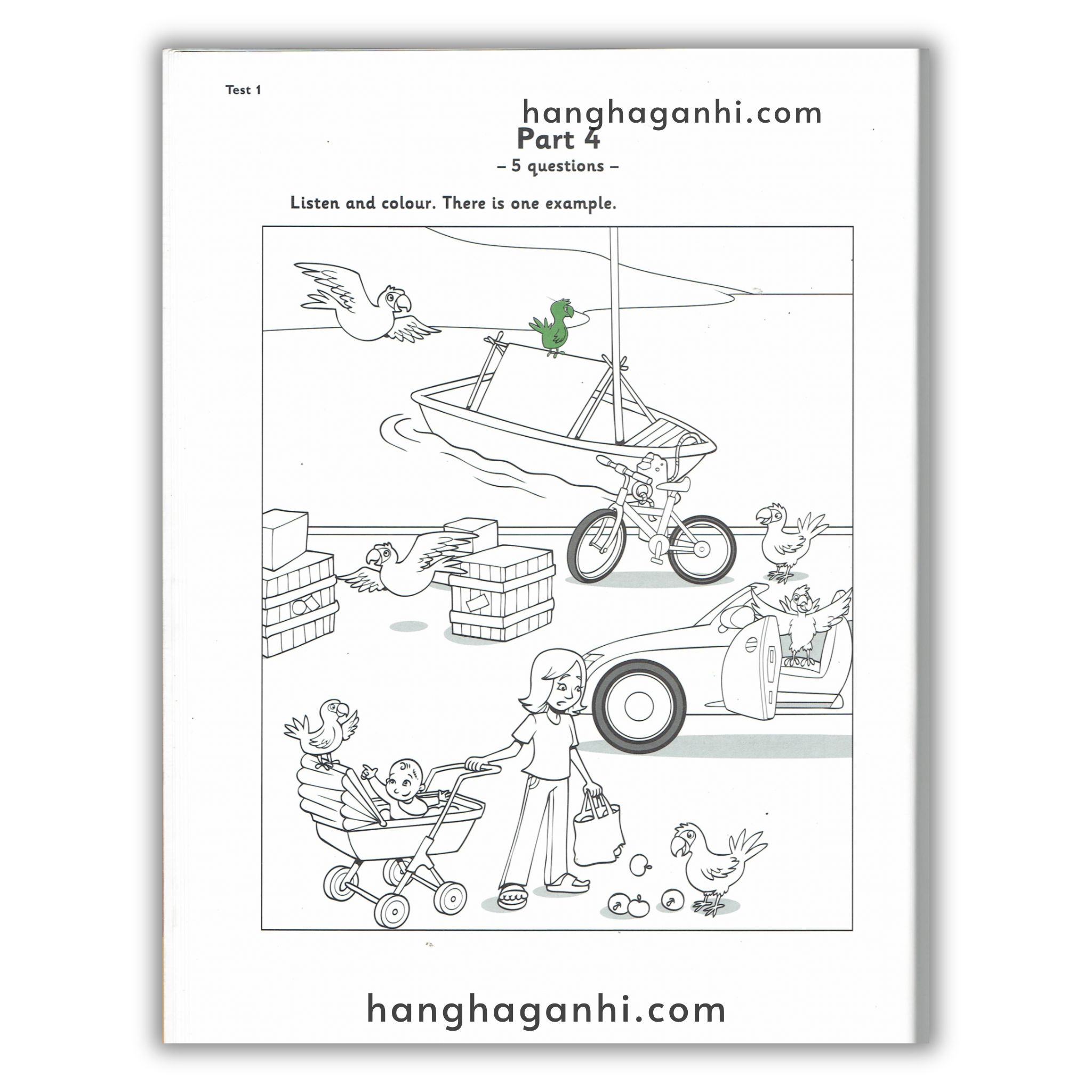 Test 1

Part 4

– 5 questions –

Listen and colour. There is one example.

hanghaganhi.com